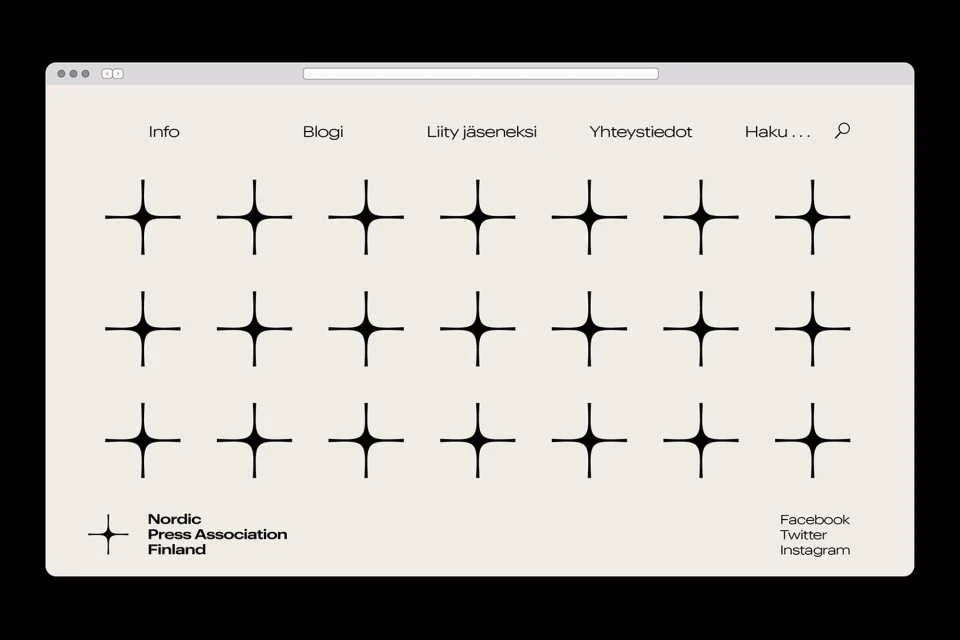 Info Blogi Liity jäseneksi Yhteystiedot Haku . . .

Nordic
Press Association
Finland

Facebook
Twitter
Instagram